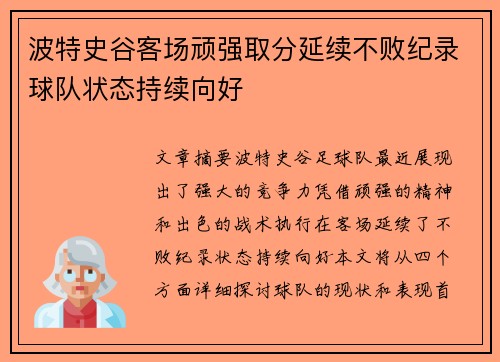 波特史谷客场顽强取分延续不败纪录球队状态持续向好

文章摘要波特史谷足球队最近展现出了强大的竞争力凭借顽强的精神和出色的战术执行在客场延续了不败纪录状态持续向好本文将从四个方面详细探讨球队的现状和表现首